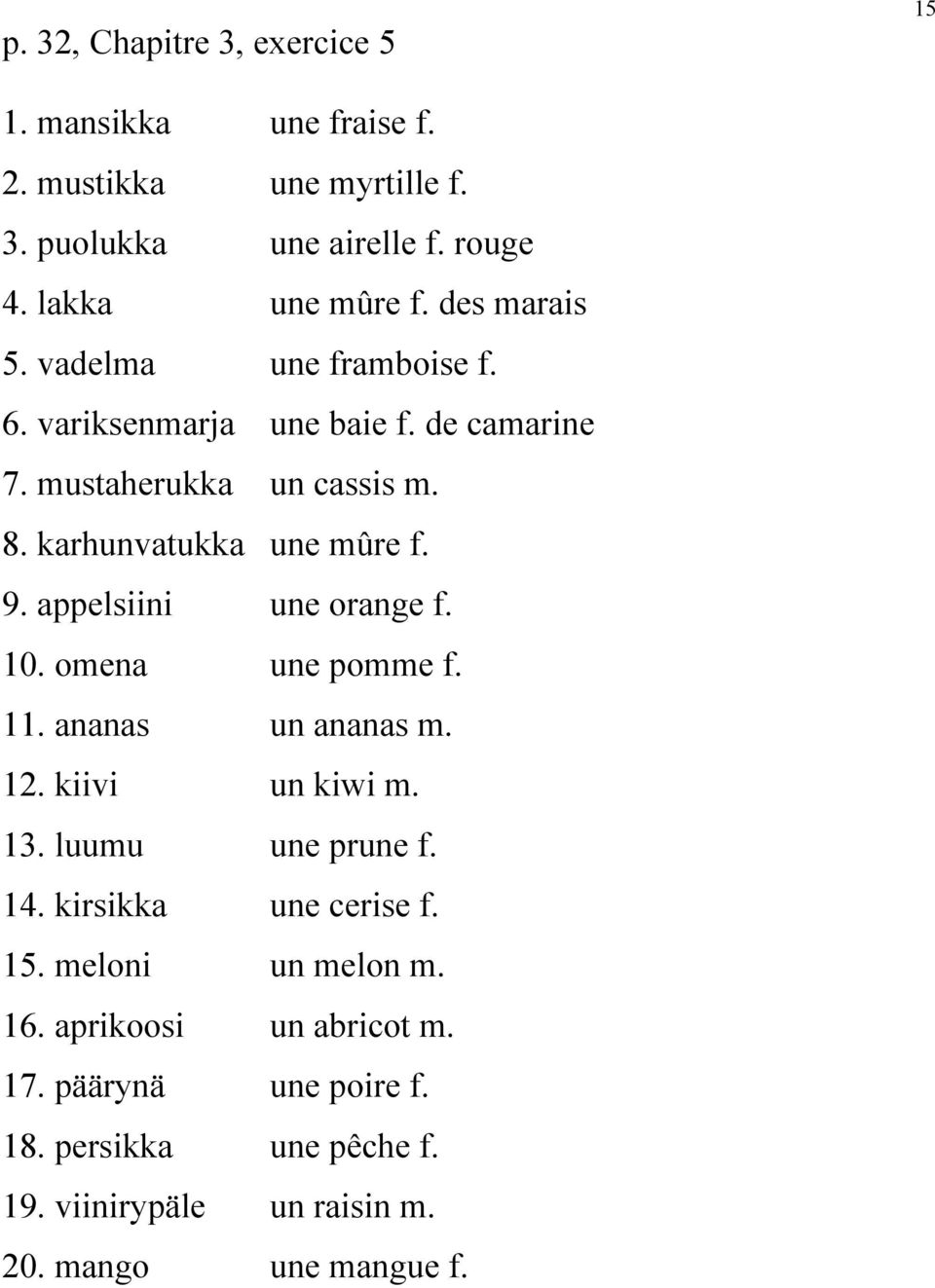 15

p. 32, Chapitre 3, exercice 5

1. mansikka une fraise f.
2. mustikka une myrtille f.
3. puolukka une airelle f. rouge
4. lakka une mûre f. des marais
5. vadelma une framboise f.
6. variksenmarja une baie f. de camarine
7. mustaherukka un cassis m.
8. karhunvatukka une mûre f.
9. appelsiini une orange f.
10. omena une pomme f.
11. ananas un ananas m.
12. kiivi un kiwi m.
13. luumu une prune f.
14. kirsikka une cerise f.
15. meloni un melon m.
16. aprikoosi un abricot m.
17. päärynä une poire f.
18. persikka une pêche f.
19. viinirypäle un raisin m.
20. mango une mangue f.